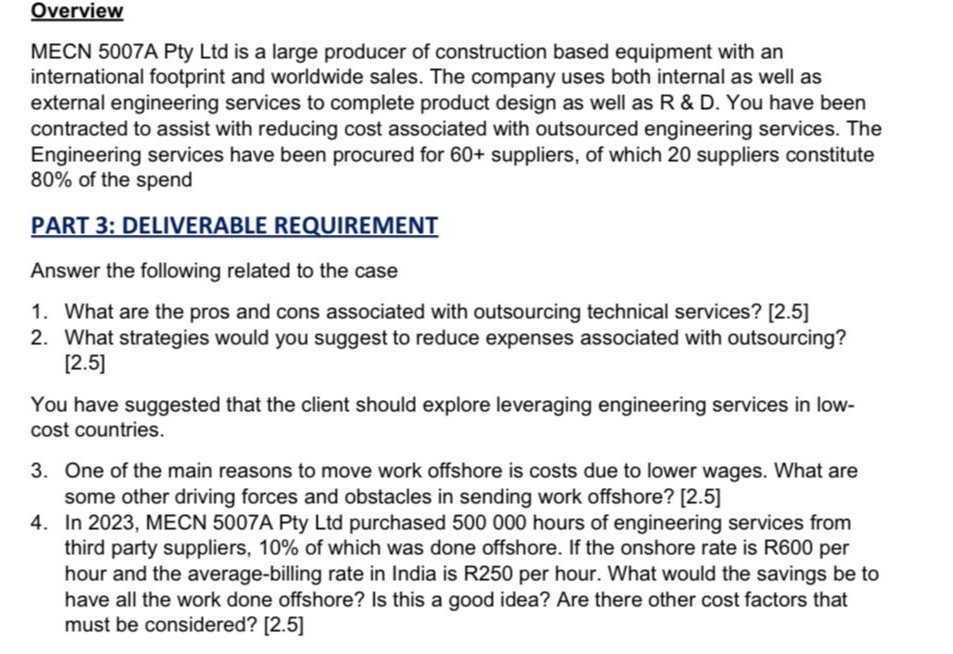 Overview

MECN 5007A Pty Ltd is a large producer of construction based equipment with an international footprint and worldwide sales. The company uses both internal as well as external engineering services to complete product design as well as R & D. You have been contracted to assist with reducing cost associated with outsourced engineering services. The Engineering services have been procured for 60+ suppliers, of which 20 suppliers constitute 80% of the spend

PART 3: DELIVERABLE REQUIREMENT

Answer the following related to the case

1. What are the pros and cons associated with outsourcing technical services? [2.5]
2. What strategies would you suggest to reduce expenses associated with outsourcing? [2.5]

You have suggested that the client should explore leveraging engineering services in low-cost countries.

3. One of the main reasons to move work offshore is costs due to lower wages. What are some other driving forces and obstacles in sending work offshore? [2.5]
4. In 2023, MECN 5007A Pty Ltd purchased 500 000 hours of engineering services from third party suppliers, 10% of which was done offshore. If the onshore rate is R600 per hour and the average-billing rate in India is R250 per hour. What would the savings be to have all the work done offshore? Is this a good idea? Are there other cost factors that must be considered? [2.5]